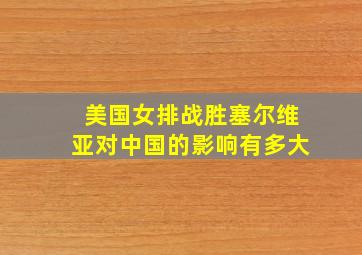 美国女排战胜塞尔维亚对中国的影响有多大